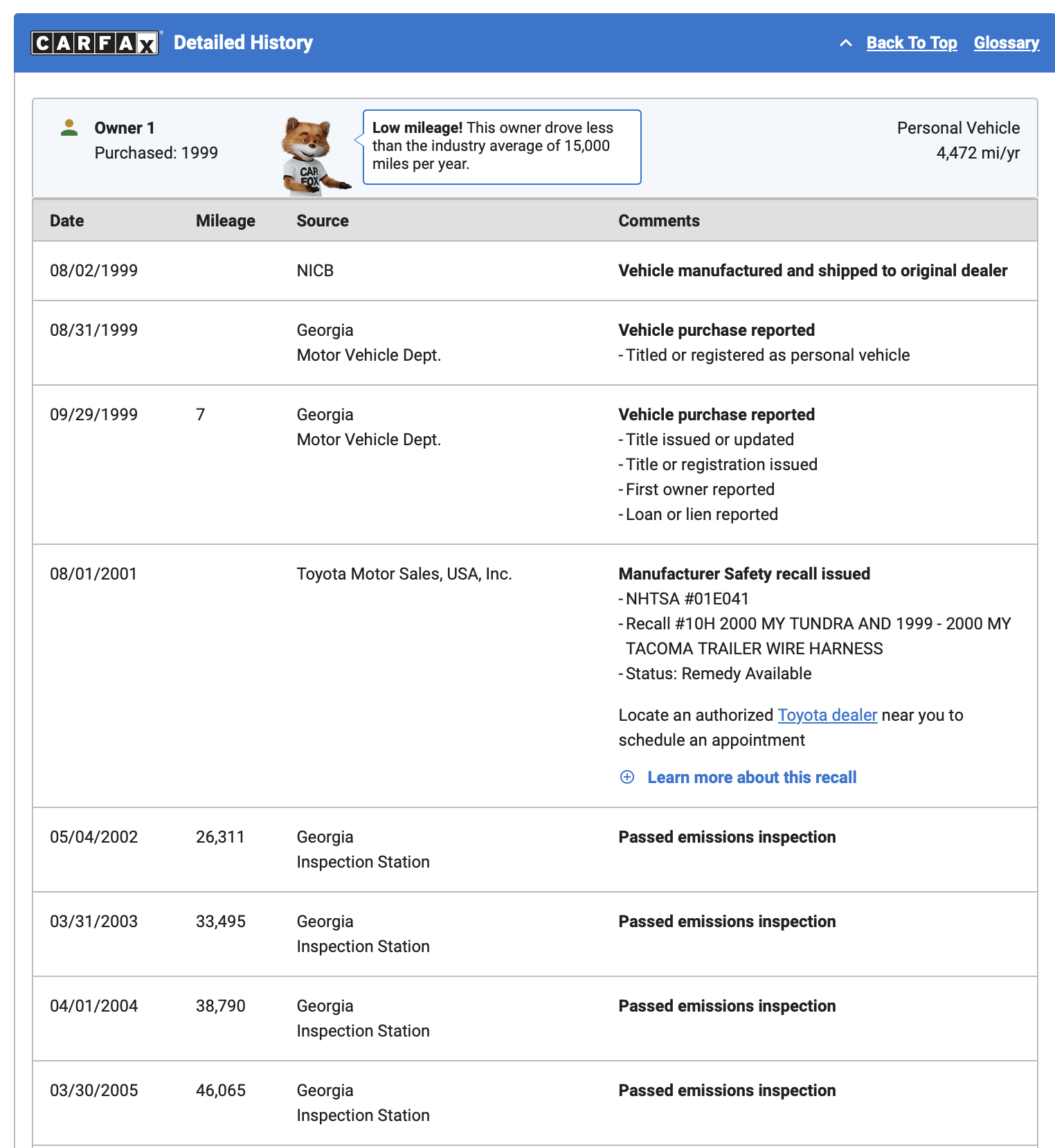 CARFAX Detailed History

Back To Top Glossary

Owner 1
Purchased: 1999

CAR FOX

Low mileage! This owner drove less than the industry average of 15,000 miles per year.

Personal Vehicle
4,472 mi/yr

| Date | Mileage | Source | Comments |
|---|---|---|---|
| 08/02/1999 | | NICB | Vehicle manufactured and shipped to original dealer |
| 08/31/1999 | | Georgia Motor Vehicle Dept. | Vehicle purchase reported - Titled or registered as personal vehicle |
| 09/29/1999 | 7 | Georgia Motor Vehicle Dept. | Vehicle purchase reported - Title issued or updated - Title or registration issued - First owner reported - Loan or lien reported |
| 08/01/2001 | | Toyota Motor Sales, USA, Inc. | Manufacturer Safety recall issued - NHTSA #01E041 - Recall #10H 2000 MY TUNDRA AND 1999 - 2000 MY TACOMA TRAILER WIRE HARNESS - Status: Remedy Available Locate an authorized Toyota dealer near you to schedule an appointment Learn more about this recall |
| 05/04/2002 | 26,311 | Georgia Inspection Station | Passed emissions inspection |
| 03/31/2003 | 33,495 | Georgia Inspection Station | Passed emissions inspection |
| 04/01/2004 | 38,790 | Georgia Inspection Station | Passed emissions inspection |
| 03/30/2005 | 46,065 | Georgia Inspection Station | Passed emissions inspection |